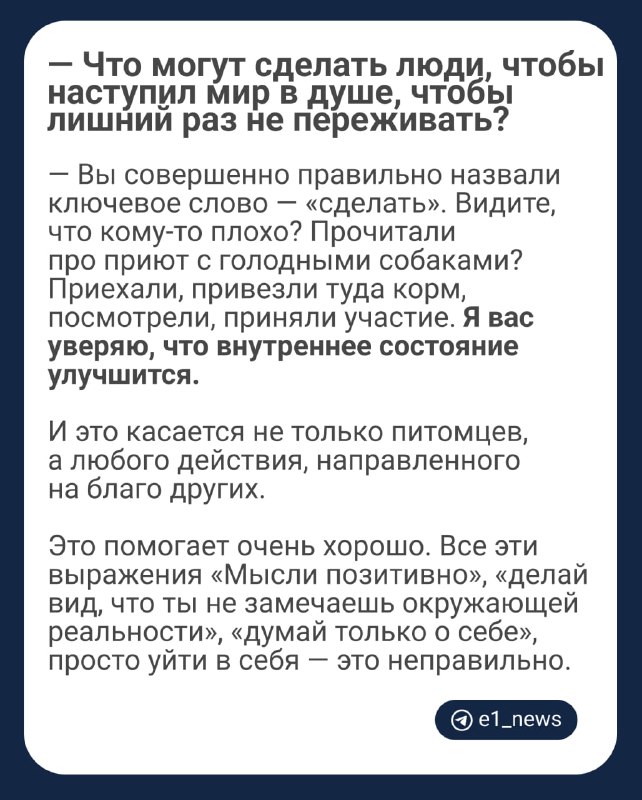 — Что могут сделать люди, чтобы наступил мир в душе, чтобы лишний раз не переживать?

— Вы совершенно правильно назвали ключевое слово — «сделать». Видите, что кому-то плохо? Прочитали про приют с голодными собаками? Приехали, привезли туда корм, посмотрели, приняли участие. Я вас уверяю, что внутреннее состояние улучшится.

И это касается не только питомцев, а любого действия, направленного на благо других.

Это помогает очень хорошо. Все эти выражения «Мысли позитивно», «делай вид, что ты не замечаешь окружающей реальности», «думай только о себе», просто уйти в себя — это неправильно.

e1_news